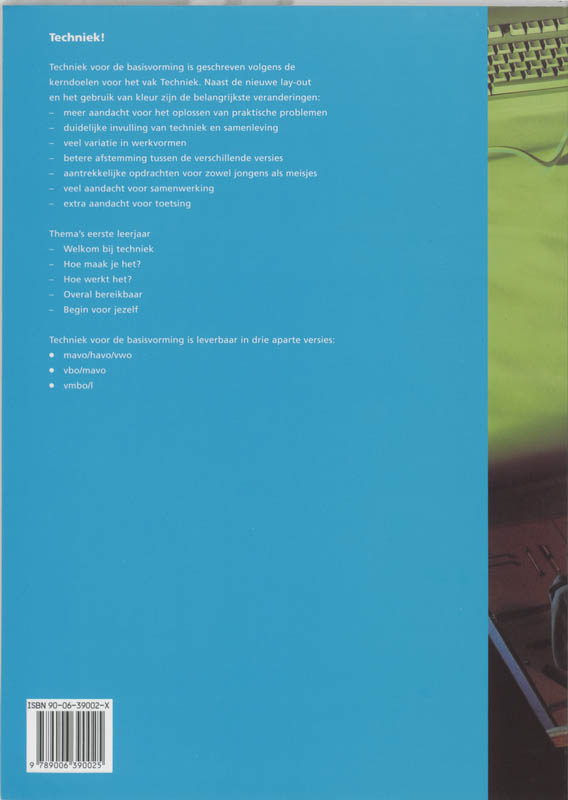 Techniek!

Techniek voor de basisvorming is geschreven volgens de kerndoelen voor het vak Techniek. Naast de nieuwe lay-out en het gebruik van kleur zijn de belangrijkste veranderingen:
– meer aandacht voor het oplossen van praktische problemen
– duidelijke invulling van techniek en samenleving
– veel variatie in werkvormen
– betere afstemming tussen de verschillende versies
– aantrekkelijke opdrachten voor zowel jongens als meisjes
– veel aandacht voor samenwerking
– extra aandacht voor toetsing

Thema's eerste leerjaar
– Welkom bij techniek
– Hoe maak je het?
– Hoe werkt het?
– Overal bereikbaar
– Begin voor jezelf

Techniek voor de basisvorming is leverbaar in drie aparte versies:
• mavo/havo/vwo
• vbo/mavo
• vmbo/l

ISBN 90-06-39002-X
9 789006 390025